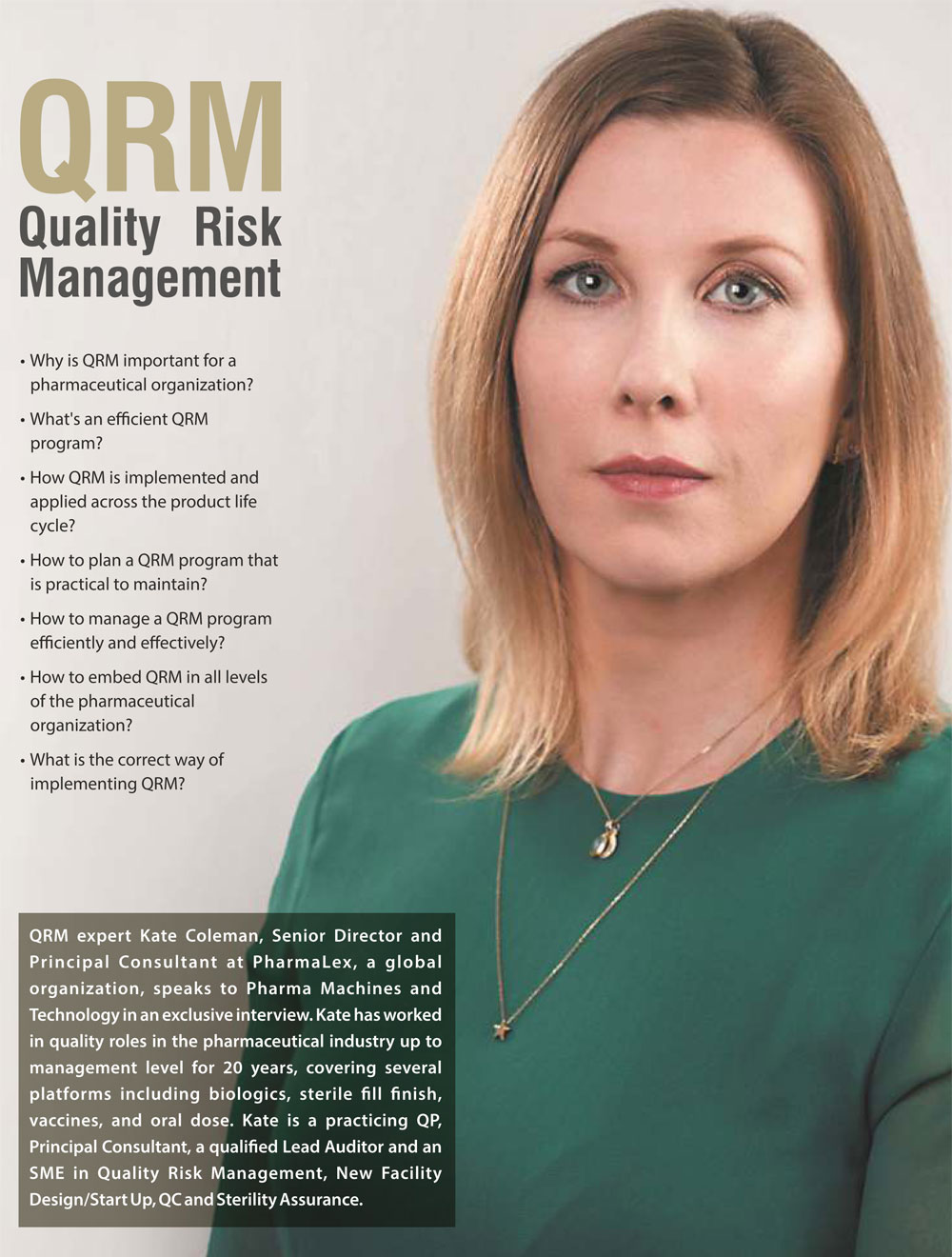 QRM
Quality Risk Management

• Why is QRM important for a pharmaceutical organization?

• What's an efficient QRM program?

• How QRM is implemented and applied across the product life cycle?

• How to plan a QRM program that is practical to maintain?

• How to manage a QRM program efficiently and effectively?

• How to embed QRM in all levels of the pharmaceutical organization?

• What is the correct way of implementing QRM?

QRM expert Kate Coleman, Senior Director and Principal Consultant at PharmaLex, a global organization, speaks to Pharma Machines and Technology in an exclusive interview. Kate has worked in quality roles in the pharmaceutical industry up to management level for 20 years, covering several platforms including biologics, sterile fill finish, vaccines, and oral dose. Kate is a practicing QP, Principal Consultant, a qualified Lead Auditor and an SME in Quality Risk Management, New Facility Design/Start Up, QC and Sterility Assurance.